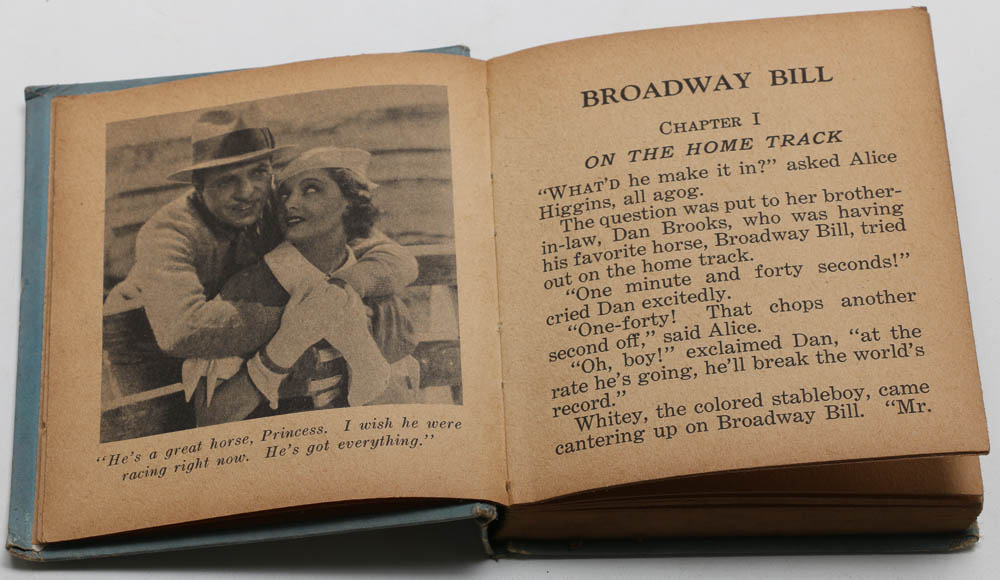 "He's a great horse, Princess. I wish he were racing right now. He's got everything."

BROADWAY BILL

CHAPTER I

ON THE HOME TRACK

"WHAT'D he make it in?" asked Alice Higgins, all agog.

The question was put to her brother-in-law, Dan Brooks, who was having his favorite horse, Broadway Bill, tried out on the home track.

"One minute and forty seconds!" cried Dan excitedly.

"One-forty! That chops another second off," said Alice.

"Oh, boy!" exclaimed Dan, "at the rate he's going, he'll break the world's record."

Whitey, the colored stableboy, came cantering up on Broadway Bill. "Mr.